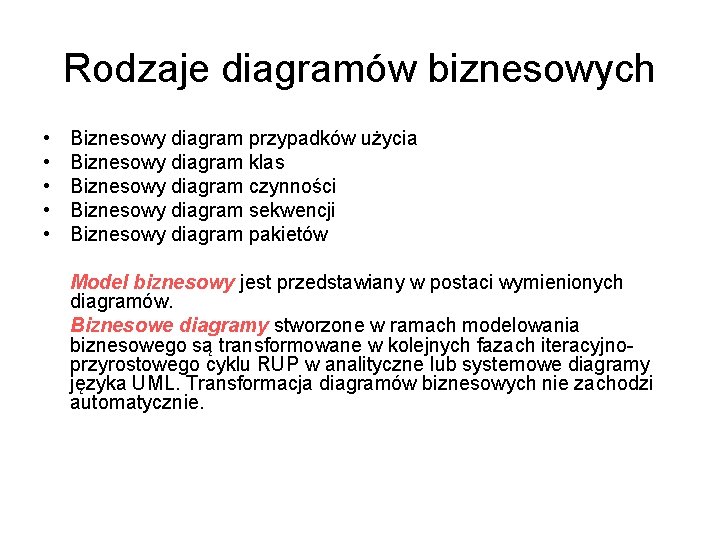 Rodzaje diagramów biznesowych

• Biznesowy diagram przypadków użycia
• Biznesowy diagram klas
• Biznesowy diagram czynności
• Biznesowy diagram sekwencji
• Biznesowy diagram pakietów

Model biznesowy jest przedstawiany w postaci wymienionych diagramów.

Biznesowe diagramy stworzone w ramach modelowania biznesowego są transformowane w kolejnych fazach iteracyjno-przyrostowego cyklu RUP w analityczne lub systemowe diagramy języka UML. Transformacja diagramów biznesowych nie zachodzi automatycznie.